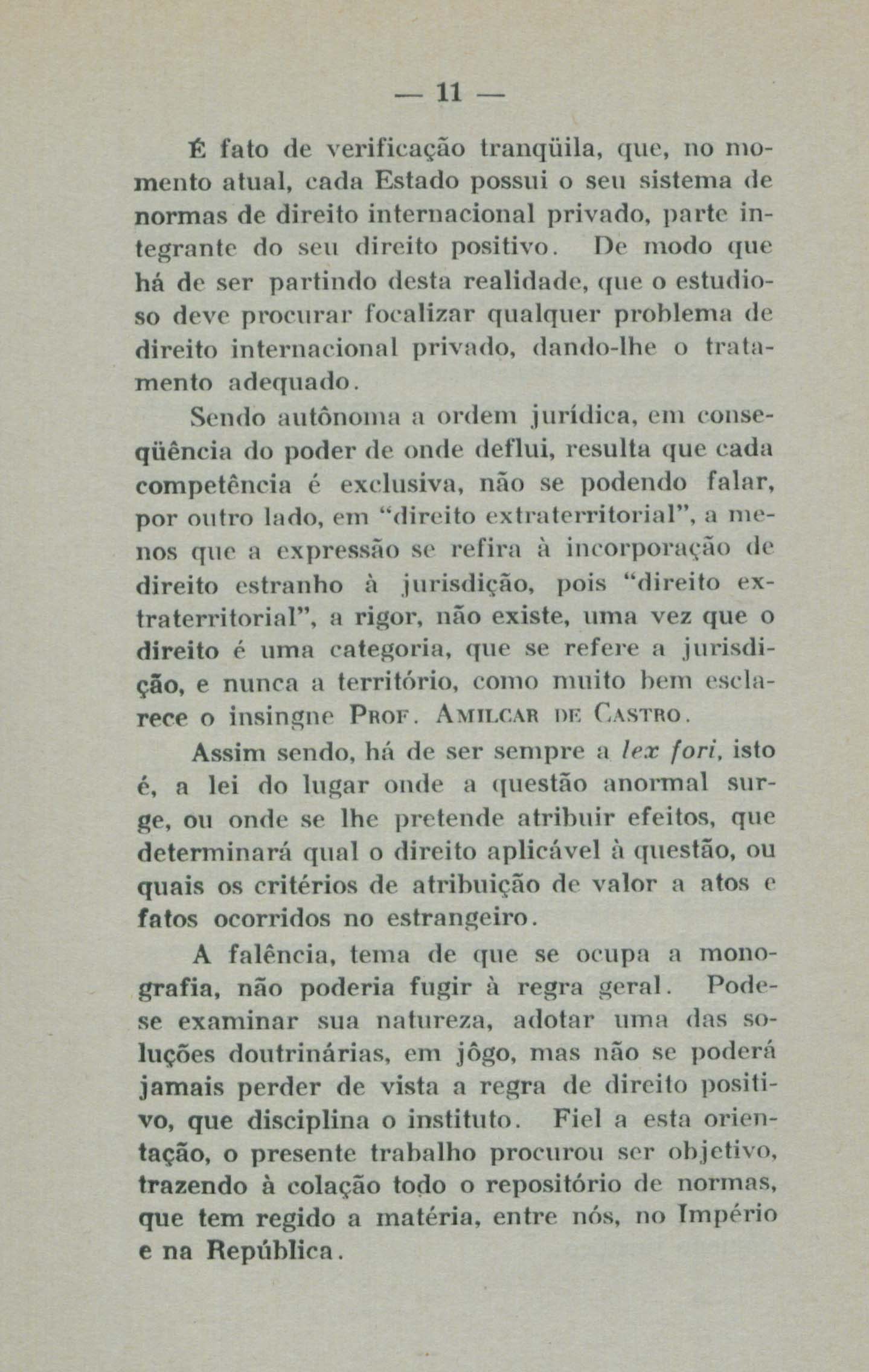 — 11 —

É fato de verificação tranqüila, que, no momento atual, cada Estado possui o seu sistema de normas de direito internacional privado, parte integrante do seu direito positivo. De modo que há de ser partindo desta realidade, que o estudioso deve procurar focalizar qualquer problema de direito internacional privado, dando-lhe o tratamento adequado.

Sendo autônoma a ordem jurídica, em conseqüência do poder de onde deflui, resulta que cada competência é exclusiva, não se podendo falar, por outro lado, em "direito extraterritorial", a menos que a expressão se refira à incorporação de direito estranho à jurisdição, pois "direito extraterritorial", a rigor, não existe, uma vez que o direito é uma categoria, que se refere a jurisdição, e nunca a território, como muito bem esclarece o insingne Prof. Amilcar de Castro.

Assim sendo, há de ser sempre a lex fori, isto é, a lei do lugar onde a questão anormal surge, ou onde se lhe pretende atribuir efeitos, que determinará qual o direito aplicável à questão, ou quais os critérios de atribuição de valor a atos e fatos ocorridos no estrangeiro.

A falência, tema de que se ocupa a monografia, não poderia fugir à regra geral. Pode-se examinar sua natureza, adotar uma das soluções doutrinárias, em jôgo, mas não se poderá jamais perder de vista a regra de direito positivo, que disciplina o instituto. Fiel a esta orientação, o presente trabalho procurou ser objetivo, trazendo à colação todo o repositório de normas, que tem regido a matéria, entre nós, no Império e na República.